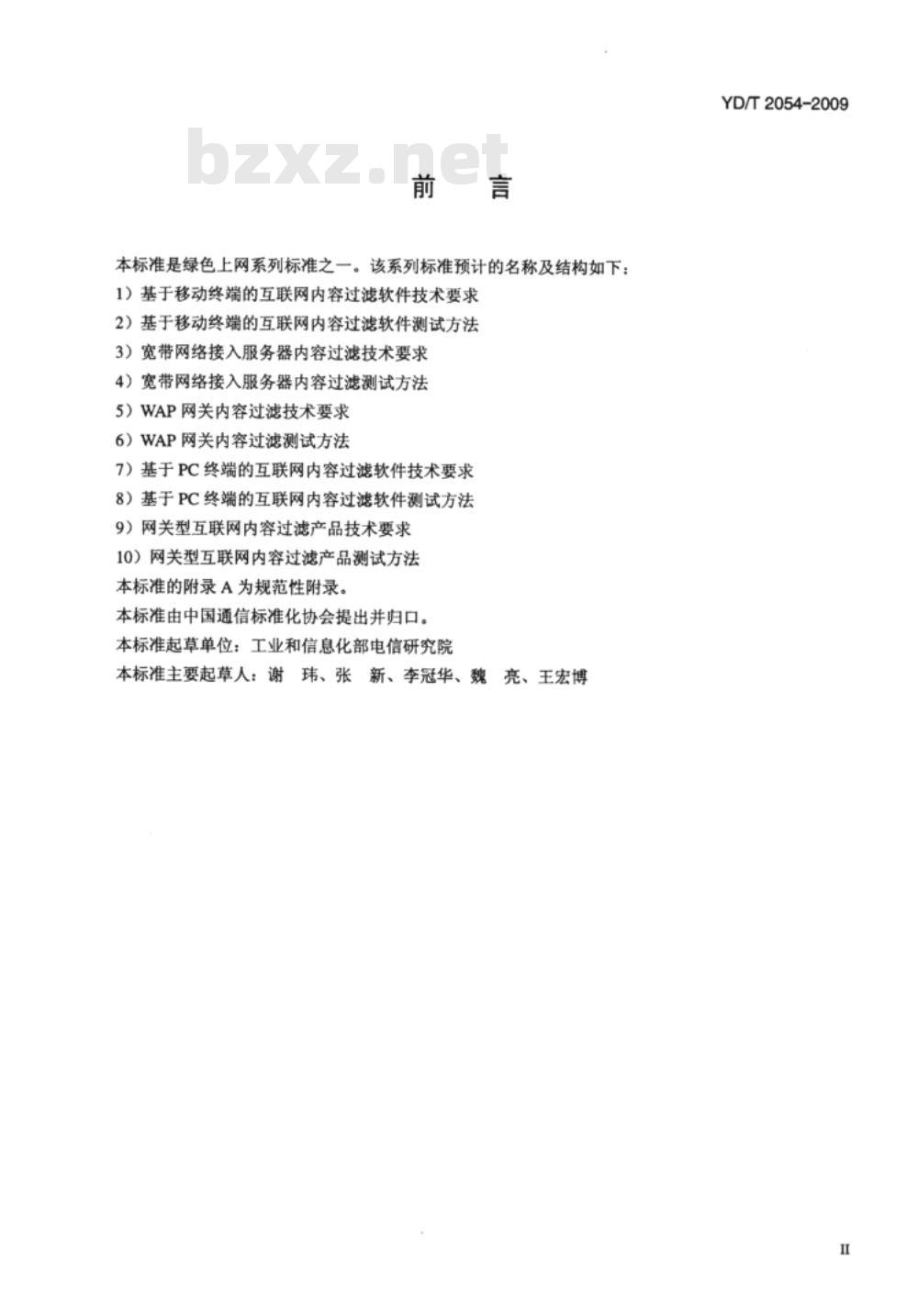 YD/T 2054-2009

bzxz.net

前　言

本标准是绿色上网系列标准之一。该系列标准预计的名称及结构如下：

1）基于移动终端的互联网内容过滤软件技术要求

2）基于移动终端的互联网内容过滤软件测试方法

3）宽带网络接入服务器内容过滤技术要求

4）宽带网络接入服务器内容过滤测试方法

5）WAP 网关内容过滤技术要求

6）WAP 网关内容过滤测试方法

7）基于 PC 终端的互联网内容过滤软件技术要求

8）基于 PC 终端的互联网内容过滤软件测试方法

9）网关型互联网内容过滤产品技术要求

10）网关型互联网内容过滤产品测试方法

本标准的附录 A 为规范性附录。

本标准由中国通信标准化协会提出并归口。

本标准起草单位：工业和信息化部电信研究院

本标准主要起草人：谢　玮、张　新、李冠华、魏　亮、王宏博

II